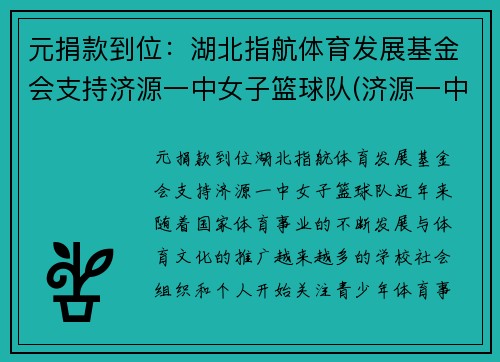 元捐款到位：湖北指航体育发展基金会支持济源一中女子篮球队(济源一中

元捐款到位湖北指航体育发展基金会支持济源一中女子篮球队近年来随着国家体育事业的不断发展与体育文化的推广越来越多的学校社会组织和个人开始关注青少年体育事